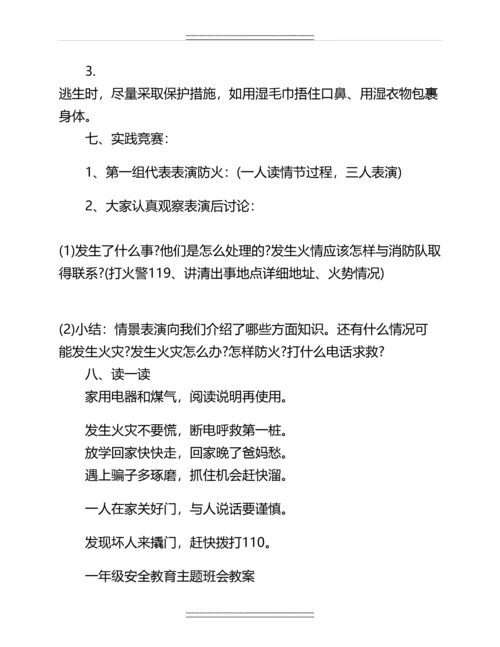 3.
逃生时，尽量采取保护措施，如用湿毛巾捂住口鼻、用湿衣物包裹身体。

七、实践竞赛：

1、第一组代表表演防火：(一人读情节过程，三人表演)

2、大家认真观察表演后讨论：

(1)发生了什么事?他们是怎么处理的?发生火情应该怎样与消防队取得联系?(打火警119、讲清出事地点详细地址、火势情况)

(2)小结：情景表演向我们介绍了哪些方面知识。还有什么情况可能发生火灾?发生火灾怎么办?怎样防火?打什么电话求救?

八、读一读

家用电器和煤气，阅读说明再使用。

发生火灾不要慌，断电呼救第一桩。
放学回家快快走，回家晚了爸妈愁。
遇上骗子多琢磨，抓住机会赶快溜。

一人在家关好门，与人说话要谨慎。

发现坏人来撬门，赶快拨打110。

一年级安全教育主题班会教案